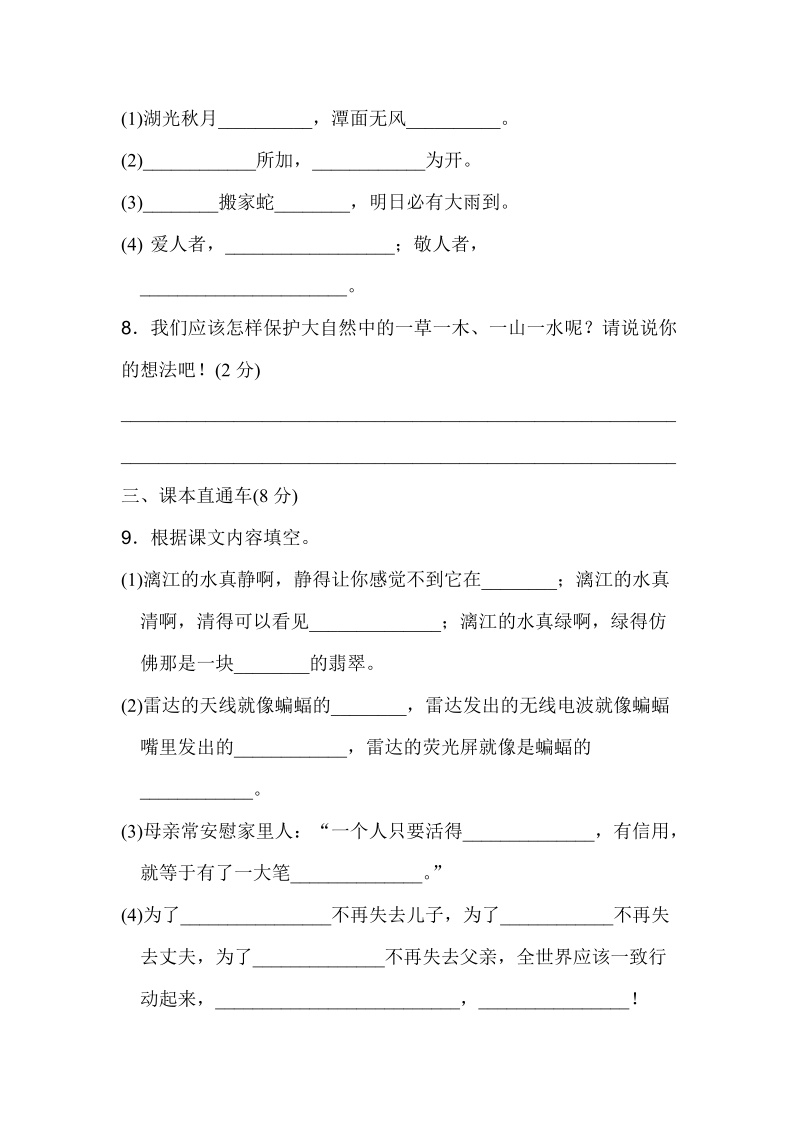 (1)湖光秋月__________，潭面无风__________。

(2)____________所加，____________为开。

(3)________搬家蛇________，明日必有大雨到。

(4) 爱人者，__________________；敬人者，______________________。

8．我们应该怎样保护大自然中的一草一木、一山一水呢？请说说你的想法吧！(2 分)

____________________________________________________________

____________________________________________________________

三、课本直通车(8 分)

9．根据课文内容填空。

(1)漓江的水真静啊，静得让你感觉不到它在________；漓江的水真清啊，清得可以看见______________；漓江的水真绿啊，绿得仿佛那是一块________的翡翠。

(2)雷达的天线就像蝙蝠的________，雷达发出的无线电波就像蝙蝠嘴里发出的____________，雷达的荧光屏就像是蝙蝠的____________。

(3)母亲常安慰家里人：“一个人只要活得______________，有信用，就等于有了一大笔______________。”

(4)为了________________不再失去儿子，为了____________不再失去丈夫，为了______________不再失去父亲，全世界应该一致行动起来，__________________________，________________！